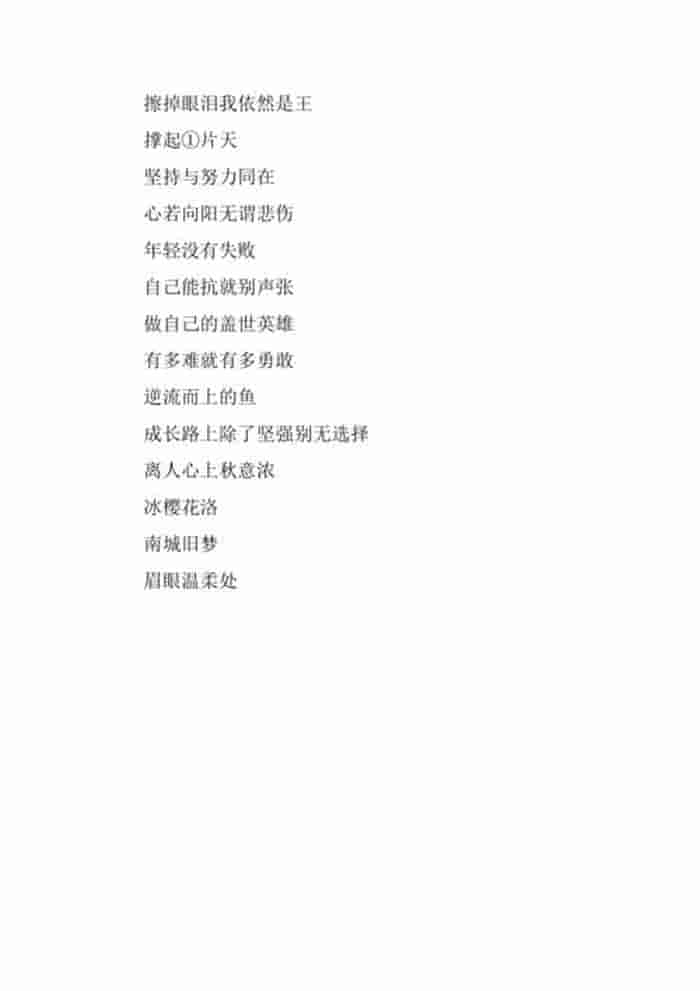 擦掉眼泪我依然是王

撑起①片天

坚持与努力同在

心若向阳无谓悲伤

年轻没有失败

自己能抗就别声张

做自己的盖世英雄

有多难就有多勇敢

逆流而上的鱼

成长路上除了坚强别无选择

离人心上秋意浓

冰樱花洛

南城旧梦

眉眼温柔处